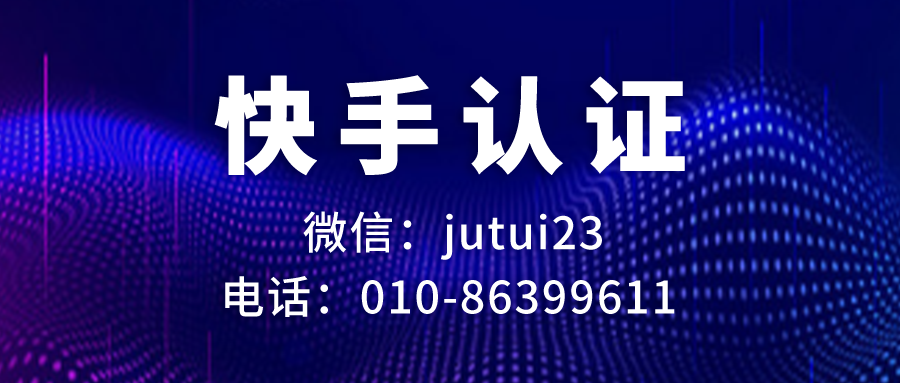 快手认证

微信：jutui23

电话：010-86399611